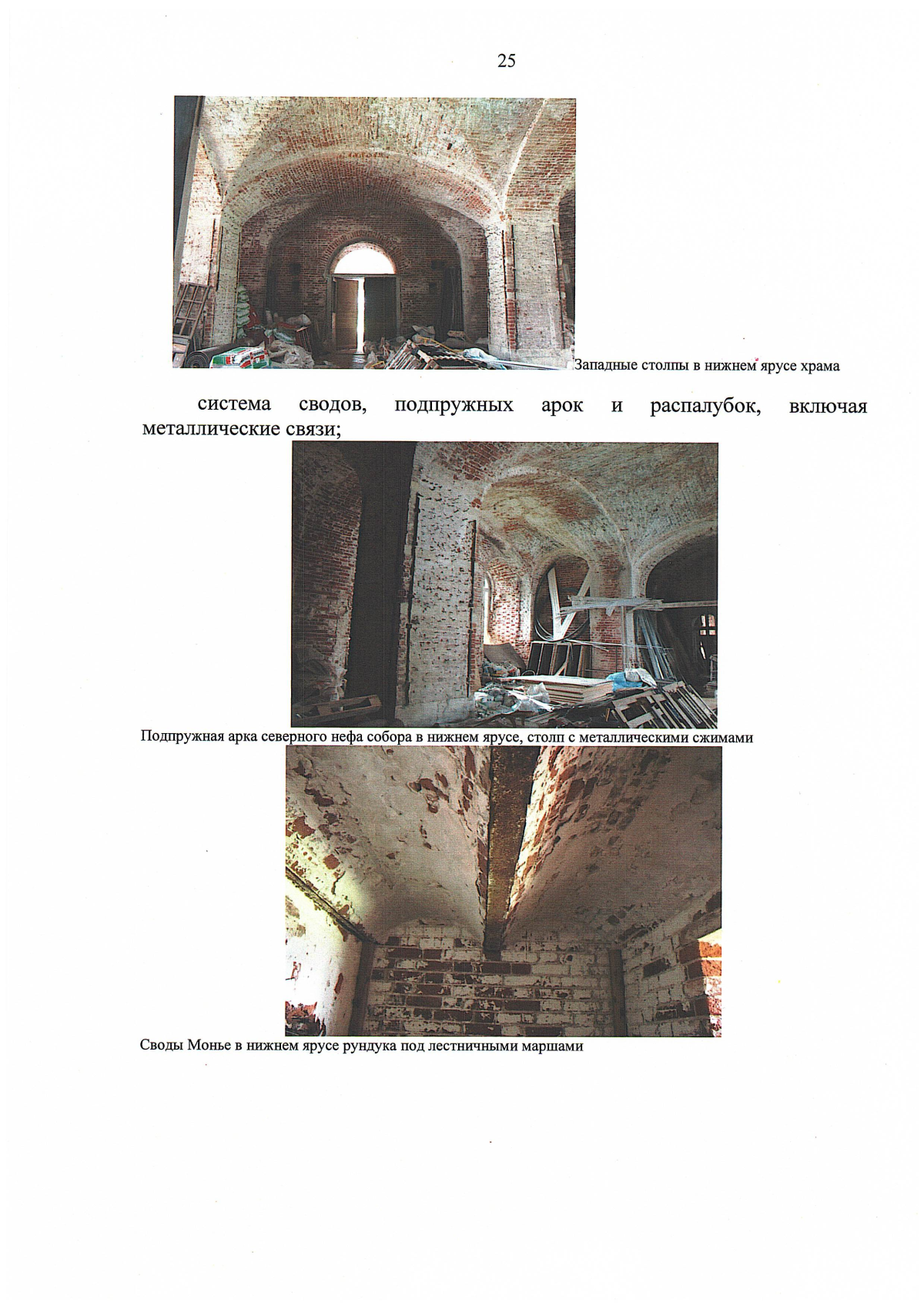 25

Западные столпы в нижнем ярусе храма

система сводов, подпружных арок и распалубок, включая металлические связи;

Подпружная арка северного нефа собора в нижнем ярусе, столп с металлическими сжимами

Своды Монье в нижнем ярусе рундука под лестничными маршами